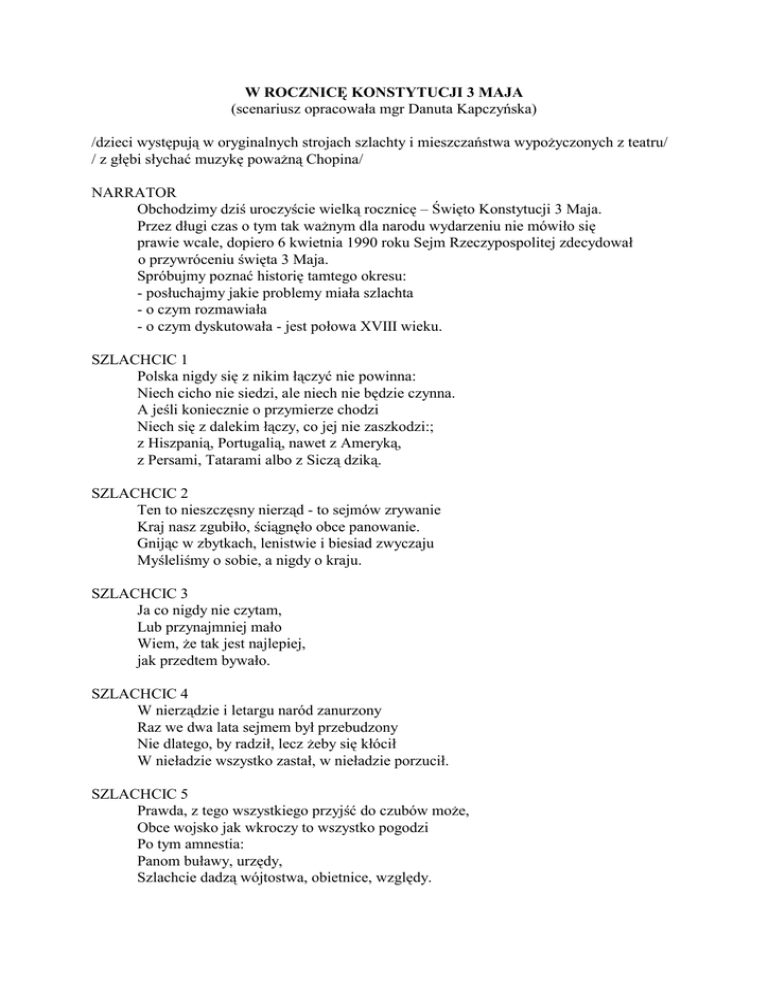 W ROCZNICĘ KONSTYTUCJI 3 MAJA
(scenariusz opracowała mgr Danuta Kapczyńska)

/dzieci występują w oryginalnych strojach szlachty i mieszczaństwa wypożyczonych z teatru/
/ z głębi słychać muzykę poważną Chopina/

NARRATOR
Obchodzimy dziś uroczyście wielką rocznicę – Święto Konstytucji 3 Maja.
Przez długi czas o tym tak ważnym dla narodu wydarzeniu nie mówiło się
prawie wcale, dopiero 6 kwietnia 1990 roku Sejm Rzeczypospolitej zdecydował
o przywróceniu święta 3 Maja.
Spróbujmy poznać historię tamtego okresu:
- posłuchajmy jakie problemy miała szlachta
- o czym rozmawiała
- o czym dyskutowała - jest połowa XVIII wieku.

SZLACHCIC 1
Polska nigdy się z nikim łączyć nie powinna:
Niech cicho nie siedzi, ale niech nie będzie czynna.
A jeśli koniecznie o przymierze chodzi
Niech się z dalekim łączy, co jej nie zaszkodzi:;
z Hiszpanią, Portugalią, nawet z Ameryką,
z Persami, Tatarami albo z Siczą dziką.

SZLACHCIC 2
Ten to nieszczęsny nierząd - to sejmów zrywanie
Kraj nasz zgubiło, ściągnęło obce panowanie.
Gnijąc w zbytkach, lenistwie i biesiad zwyczaju
Myśleliśmy o sobie, a nigdy o kraju.

SZLACHCIC 3
Ja co nigdy nie czytam,
Lub przynajmniej mało
Wiem, że tak jest najlepiej,
jak przedtem bywało.

SZLACHCIC 4
W nierządzie i letargu naród zanurzony
Raz we dwa lata sejmem był przebudzony
Nie dlatego, by radził, lecz żeby się kłócił
W nieładzie wszystko zastał, w nieładzie porzucił.

SZLACHCIC 5
Prawda, z tego wszystkiego przyjść do czubów może,
Obce wojsko jak wkroczy to wszystko pogodzi
Po tym amnestia:
Panom buławy, urzędy,
Szlachcie dadzą wójtostwa, obietnice, względy.